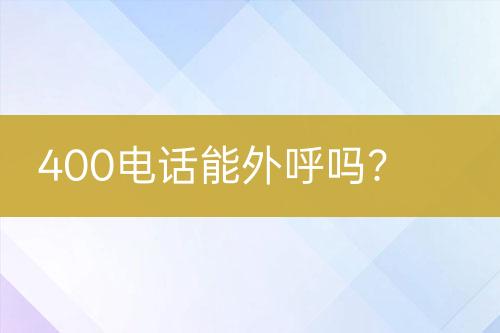 400电话能外呼吗？